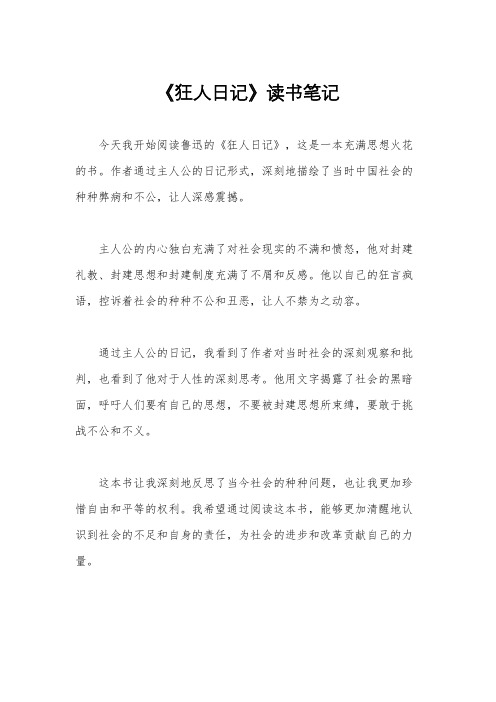 《狂人日记》读书笔记

今天我开始阅读鲁迅的《狂人日记》，这是一本充满思想火花的书。作者通过主人公的日记形式，深刻地描绘了当时中国社会的种种弊病和不公，让人深感震撼。

主人公的内心独白充满了对社会现实的不满和愤怒，他对封建礼教、封建思想和封建制度充满了不屑和反感。他以自己的狂言疯语，控诉着社会的种种不公和丑恶，让人不禁为之动容。

通过主人公的日记，我看到了作者对当时社会的深刻观察和批判，也看到了他对于人性的深刻思考。他用文字揭露了社会的黑暗面，呼吁人们要有自己的思想，不要被封建思想所束缚，要敢于挑战不公和不义。

这本书让我深刻地反思了当今社会的种种问题，也让我更加珍惜自由和平等的权利。我希望通过阅读这本书，能够更加清醒地认识到社会的不足和自身的责任，为社会的进步和改革贡献自己的力量。